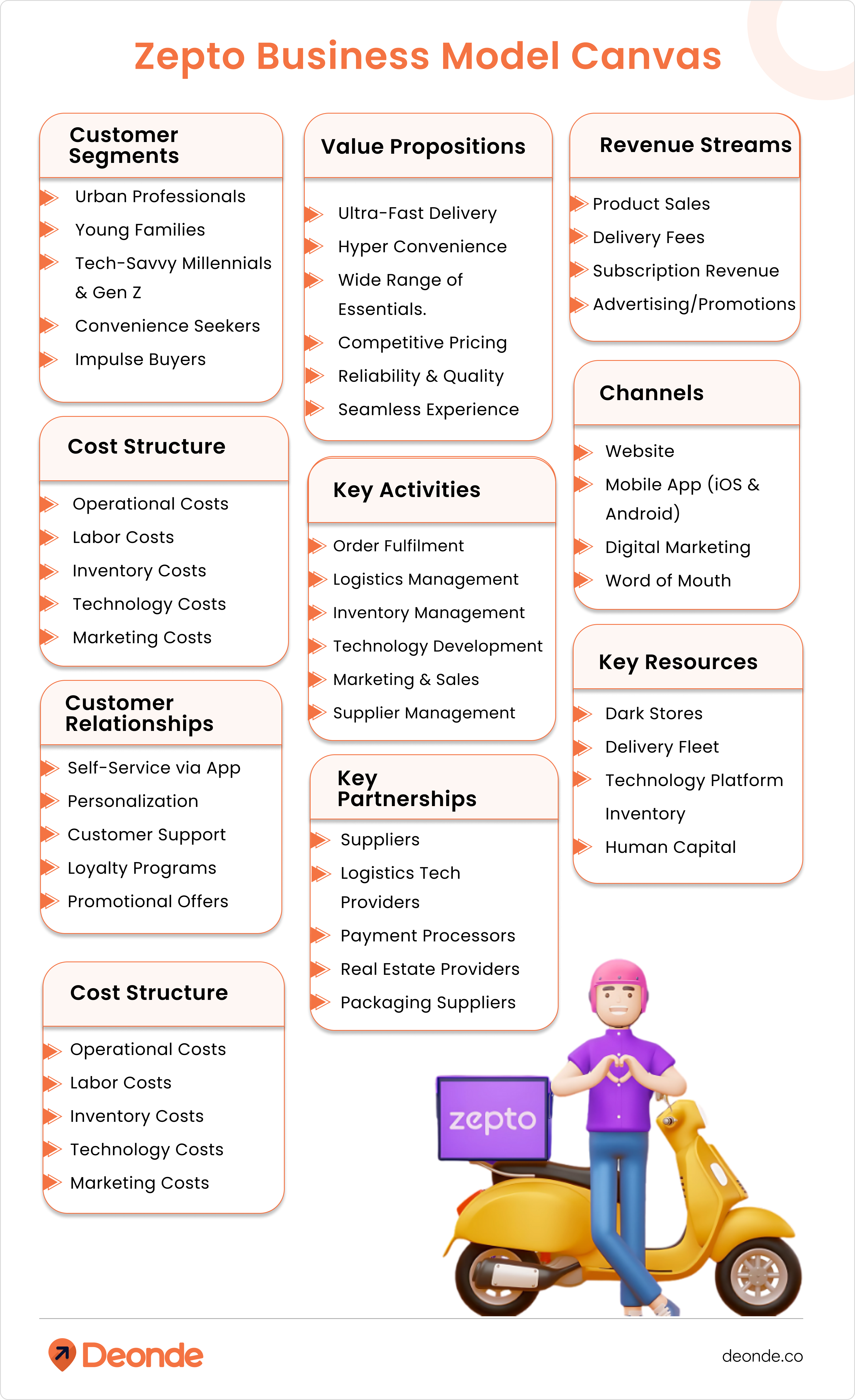 Zepto Business Model Canvas

Customer Segments

Urban Professionals
Young Families
Tech-Savvy Millennials & Gen Z
Convenience Seekers
Impulse Buyers

Cost Structure

Operational Costs
Labor Costs
Inventory Costs
Technology Costs
Marketing Costs

Customer Relationships

Self-Service via App
Personalization
Customer Support
Loyalty Programs
Promotional Offers

Cost Structure

Operational Costs
Labor Costs
Inventory Costs
Technology Costs
Marketing Costs

Value Propositions

Ultra-Fast Delivery
Hyper Convenience
Wide Range of Essentials.
Competitive Pricing
Reliability & Quality
Seamless Experience

Key Activities

Order Fulfilment
Logistics Management
Inventory Management
Technology Development
Marketing & Sales
Supplier Management

Key Partnerships

Suppliers
Logistics Tech Providers
Payment Processors
Real Estate Providers
Packaging Suppliers

Revenue Streams

Product Sales
Delivery Fees
Subscription Revenue
Advertising/Promotions

Channels

Website
Mobile App (iOS & Android)
Digital Marketing
Word of Mouth

Key Resources

Dark Stores
Delivery Fleet
Technology Platform
Inventory
Human Capital

zepto

Deonde

deonde.co